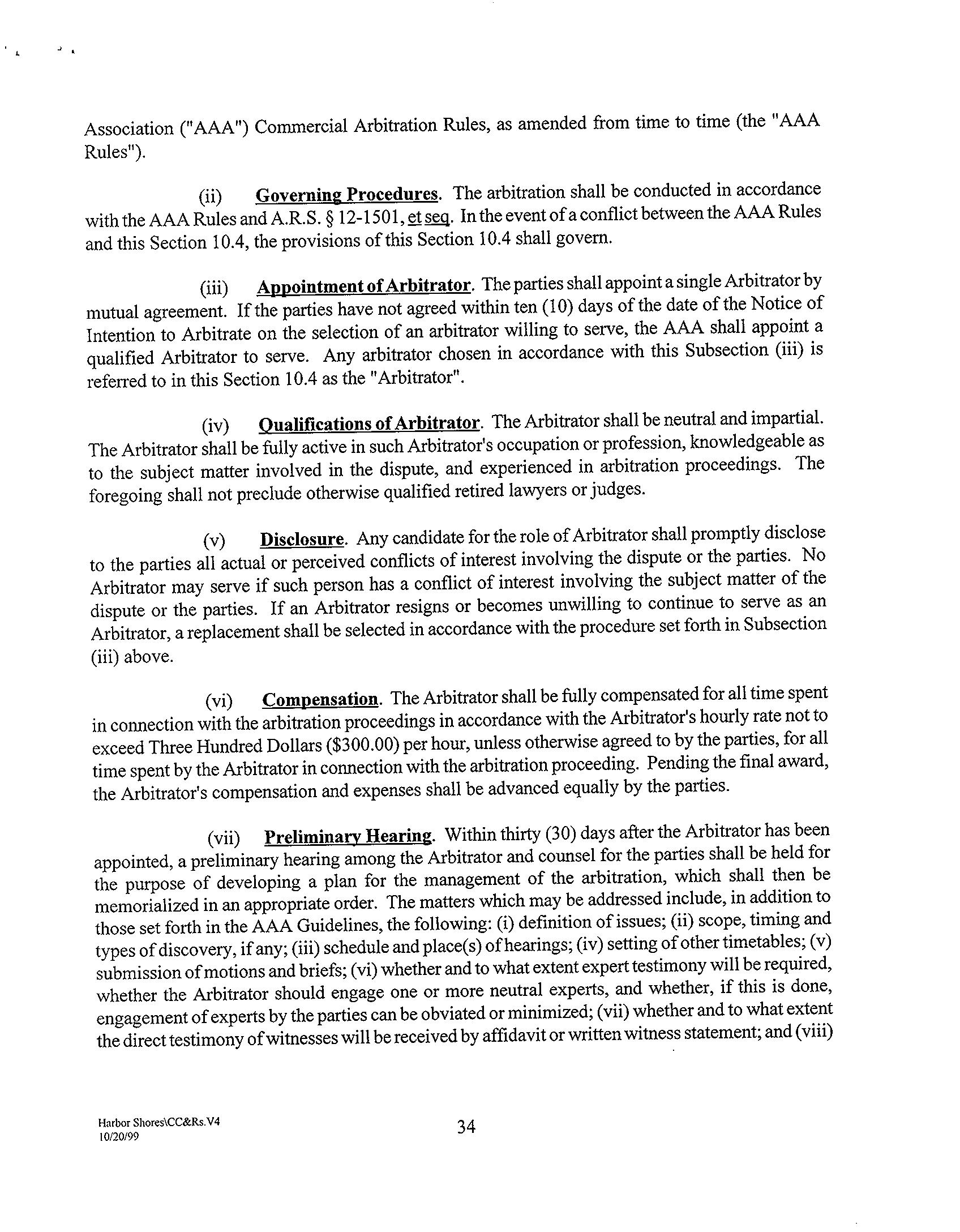 Association ("AAA") Commercial Arbitration Rules, as amended from time to time (the "AAA Rules").

(ii) Governing Procedures. The arbitration shall be conducted in accordance with the AAA Rules and A.R.S. § 12-1501, et seq. In the event of a conflict between the AAA Rules and this Section 10.4, the provisions of this Section 10.4 shall govern.

(iii) Appointment of Arbitrator. The parties shall appoint a single Arbitrator by mutual agreement. If the parties have not agreed within ten (10) days of the date of the Notice of Intention to Arbitrate on the selection of an arbitrator willing to serve, the AAA shall appoint a qualified Arbitrator to serve. Any arbitrator chosen in accordance with this Subsection (iii) is referred to in this Section 10.4 as the "Arbitrator".

(iv) Qualifications of Arbitrator. The Arbitrator shall be neutral and impartial. The Arbitrator shall be fully active in such Arbitrator's occupation or profession, knowledgeable as to the subject matter involved in the dispute, and experienced in arbitration proceedings. The foregoing shall not preclude otherwise qualified retired lawyers or judges.

(v) Disclosure. Any candidate for the role of Arbitrator shall promptly disclose to the parties all actual or perceived conflicts of interest involving the dispute or the parties. No Arbitrator may serve if such person has a conflict of interest involving the subject matter of the dispute or the parties. If an Arbitrator resigns or becomes unwilling to continue to serve as an Arbitrator, a replacement shall be selected in accordance with the procedure set forth in Subsection (iii) above.

(vi) Compensation. The Arbitrator shall be fully compensated for all time spent in connection with the arbitration proceedings in accordance with the Arbitrator's hourly rate not to exceed Three Hundred Dollars ($300.00) per hour, unless otherwise agreed to by the parties, for all time spent by the Arbitrator in connection with the arbitration proceeding. Pending the final award, the Arbitrator's compensation and expenses shall be advanced equally by the parties.

(vii) Preliminary Hearing. Within thirty (30) days after the Arbitrator has been appointed, a preliminary hearing among the Arbitrator and counsel for the parties shall be held for the purpose of developing a plan for the management of the arbitration, which shall then be memorialized in an appropriate order. The matters which may be addressed include, in addition to those set forth in the AAA Guidelines, the following: (i) definition of issues; (ii) scope, timing and types of discovery, if any; (iii) schedule and place(s) of hearings; (iv) setting of other timetables; (v) submission of motions and briefs; (vi) whether and to what extent expert testimony will be required, whether the Arbitrator should engage one or more neutral experts, and whether, if this is done, engagement of experts by the parties can be obviated or minimized; (vii) whether and to what extent the direct testimony of witnesses will be received by affidavit or written witness statement; and (viii)

Harbor Shores\CC&Rs.V4
10/20/99

34